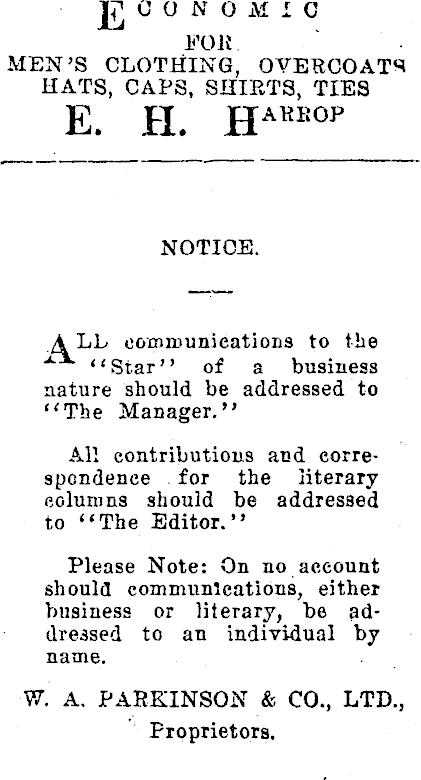 ECONOMIC
FOR
MEN'S CLOTHING, OVERCOATS
HATS, CAPS, SHIRTS, TIES
E. H. HARROP

NOTICE.

ALL communications to the "Star" of a business nature should be addressed to "The Manager."

All contributions and correspondence for the literary columns should be addressed to "The Editor."

Please Note: On no account should communications, either business or literary, be addressed to an individual by name.

W. A. PARKINSON & CO., LTD.,
Proprietors.